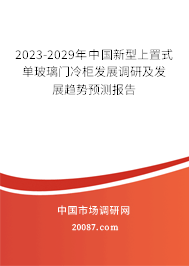 2023-2029年中国新型上置式单玻璃门冷柜发展调研及发展趋势预测报告

中国市场调研网

20087.com